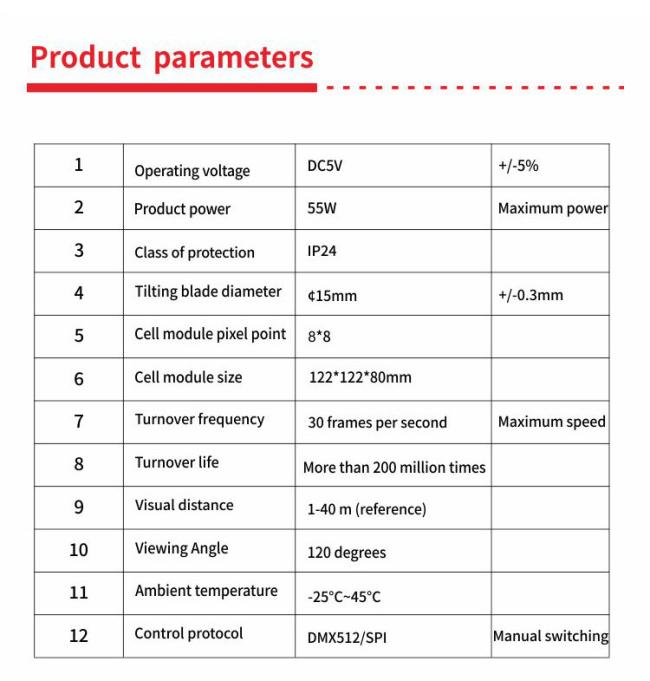 Product parameters

| 1 | Operating voltage | DC5V | +/-5% |
|---|---|---|---|
| 2 | Product power | 55W | Maximum power |
| 3 | Class of protection | IP24 | |
| 4 | Tilting blade diameter | ¢15mm | +/-0.3mm |
| 5 | Cell module pixel point | 8*8 | |
| 6 | Cell module size | 122*122*80mm | |
| 7 | Turnover frequency | 30 frames per second | Maximum speed |
| 8 | Turnover life | More than 200 million times | |
| 9 | Visual distance | 1-40 m (reference) | |
| 10 | Viewing Angle | 120 degrees | |
| 11 | Ambient temperature | -25°C~45°C | |
| 12 | Control protocol | DMX512/SPI | Manual switching |